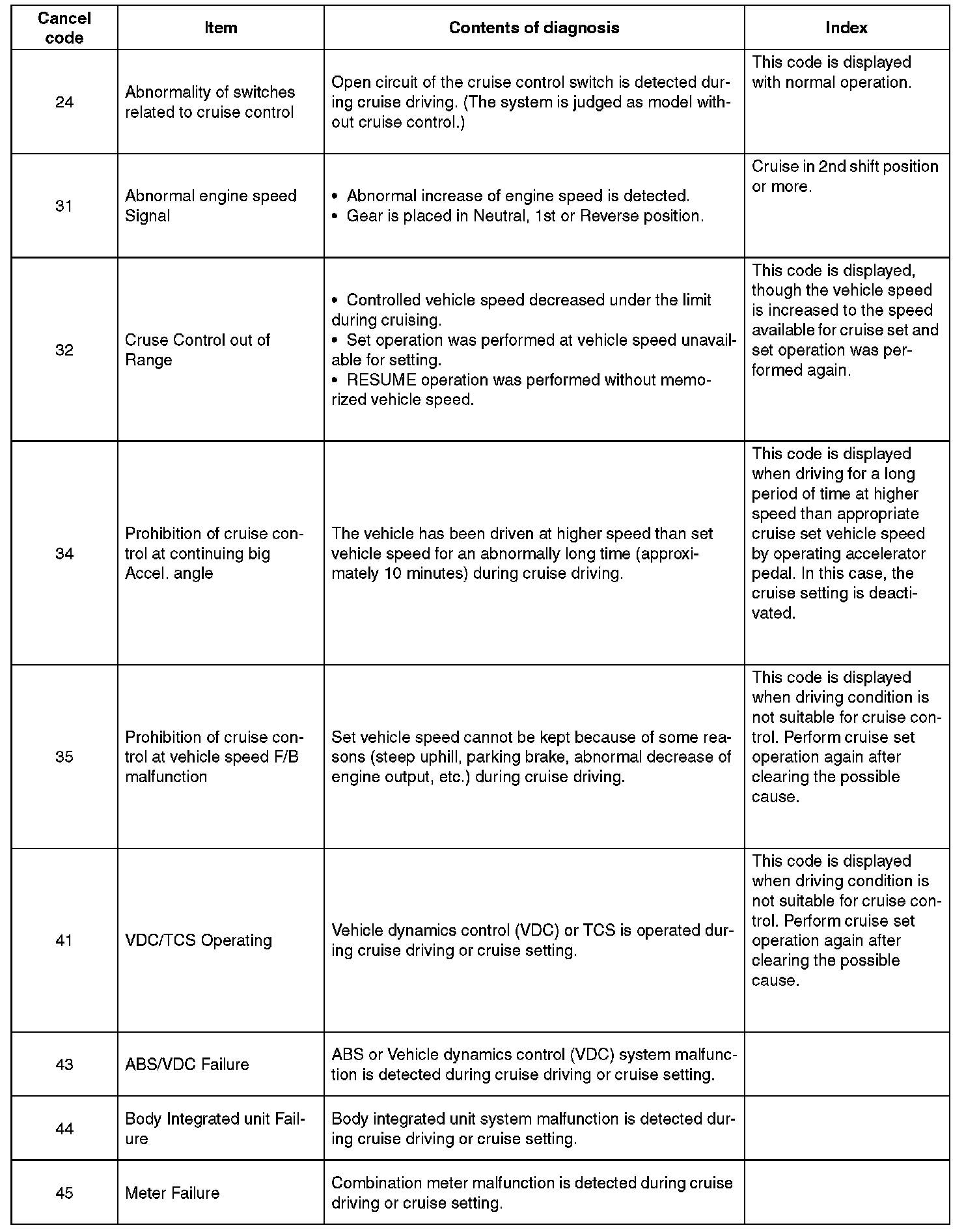 | Cancel code | Item | Contents of diagnosis | Index |
|---|---|---|---|
| 24 | Abnormality of switches related to cruise control | Open circuit of the cruise control switch is detected during cruise driving. (The system is judged as model without cruise control.) | This code is displayed with normal operation. |
| 31 | Abnormal engine speed Signal | • Abnormal increase of engine speed is detected. • Gear is placed in Neutral, 1st or Reverse position. | Cruise in 2nd shift position or more. |
| 32 | Cruse Control out of Range | • Controlled vehicle speed decreased under the limit during cruising. • Set operation was performed at vehicle speed unavailable for setting. • RESUME operation was performed without memorized vehicle speed. | This code is displayed, though the vehicle speed is increased to the speed available for cruise set and set operation was performed again. |
| 34 | Prohibition of cruise control at continuing big Accel. angle | The vehicle has been driven at higher speed than set vehicle speed for an abnormally long time (approximately 10 minutes) during cruise driving. | This code is displayed when driving for a long period of time at higher speed than appropriate cruise set vehicle speed by operating accelerator pedal. In this case, the cruise setting is deactivated. |
| 35 | Prohibition of cruise control at vehicle speed F/B malfunction | Set vehicle speed cannot be kept because of some reasons (steep uphill, parking brake, abnormal decrease of engine output, etc.) during cruise driving. | This code is displayed when driving condition is not suitable for cruise control. Perform cruise set operation again after clearing the possible cause. |
| 41 | VDC/TCS Operating | Vehicle dynamics control (VDC) or TCS is operated during cruise driving or cruise setting. | This code is displayed when driving condition is not suitable for cruise control. Perform cruise set operation again after clearing the possible cause. |
| 43 | ABS/VDC Failure | ABS or Vehicle dynamics control (VDC) system malfunction is detected during cruise driving or cruise setting. | |
| 44 | Body Integrated unit Failure | Body integrated unit system malfunction is detected during cruise driving or cruise setting. | |
| 45 | Meter Failure | Combination meter malfunction is detected during cruise driving or cruise setting. | |